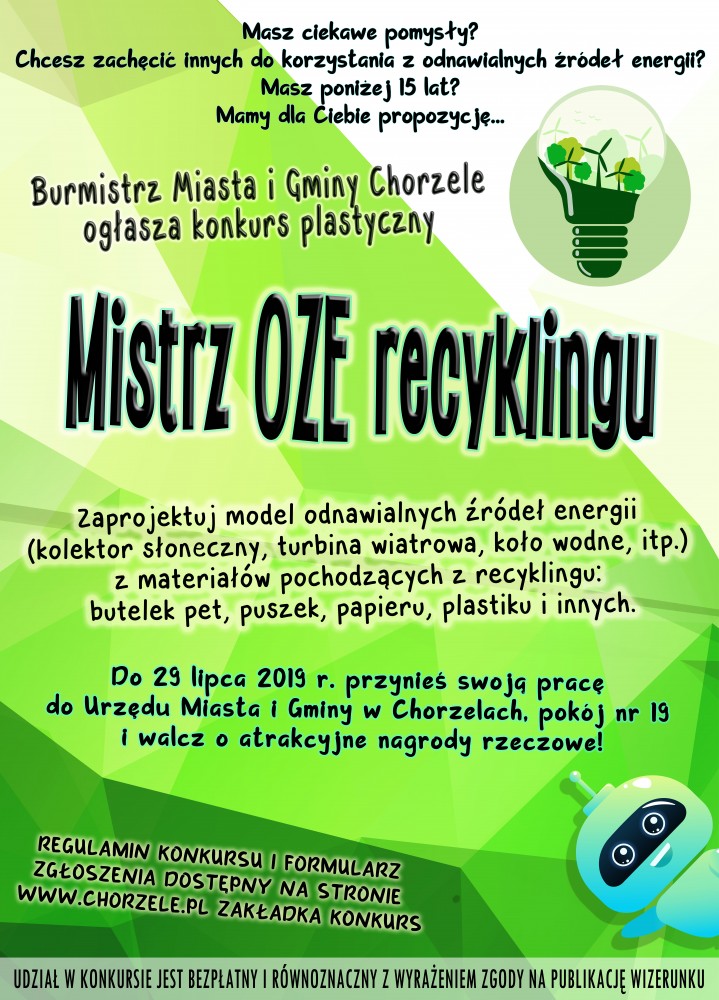 Masz ciekawe pomysły?
Chcesz zachęcić innych do korzystania z odnawialnych źródeł energii?
Masz poniżej 15 lat?
Mamy dla Ciebie propozycję...

Burmistrz Miasta i Gminy Chorzele
ogłasza konkurs plastyczny

Mistrz OZE recyklingu

Zaprojektuj model odnawialnych źródeł energii (kolektor słoneczny, turbina wiatrowa, koło wodne, itp.) z materiałów pochodzących z recyklingu: butelek pet, puszek, papieru, plastiku i innych.

Do 29 lipca 2019 r. przynieś swoją pracę do Urzędu Miasta i Gminy w Chorzelach, pokój nr 19 i walcz o atrakcyjne nagrody rzeczowe!

REGULAMIN KONKURSU I FORMULARZ ZGŁOSZENIA DOSTĘPNY NA STRONIE WWW.CHORZELE.PL ZAKŁADKA KONKURS

UDZIAŁ W KONKURSIE JEST BEZPŁATNY I RÓWNOZNACZNY Z WYRAŻENIEM ZGODY NA PUBLIKACJĘ WIZERUNKU